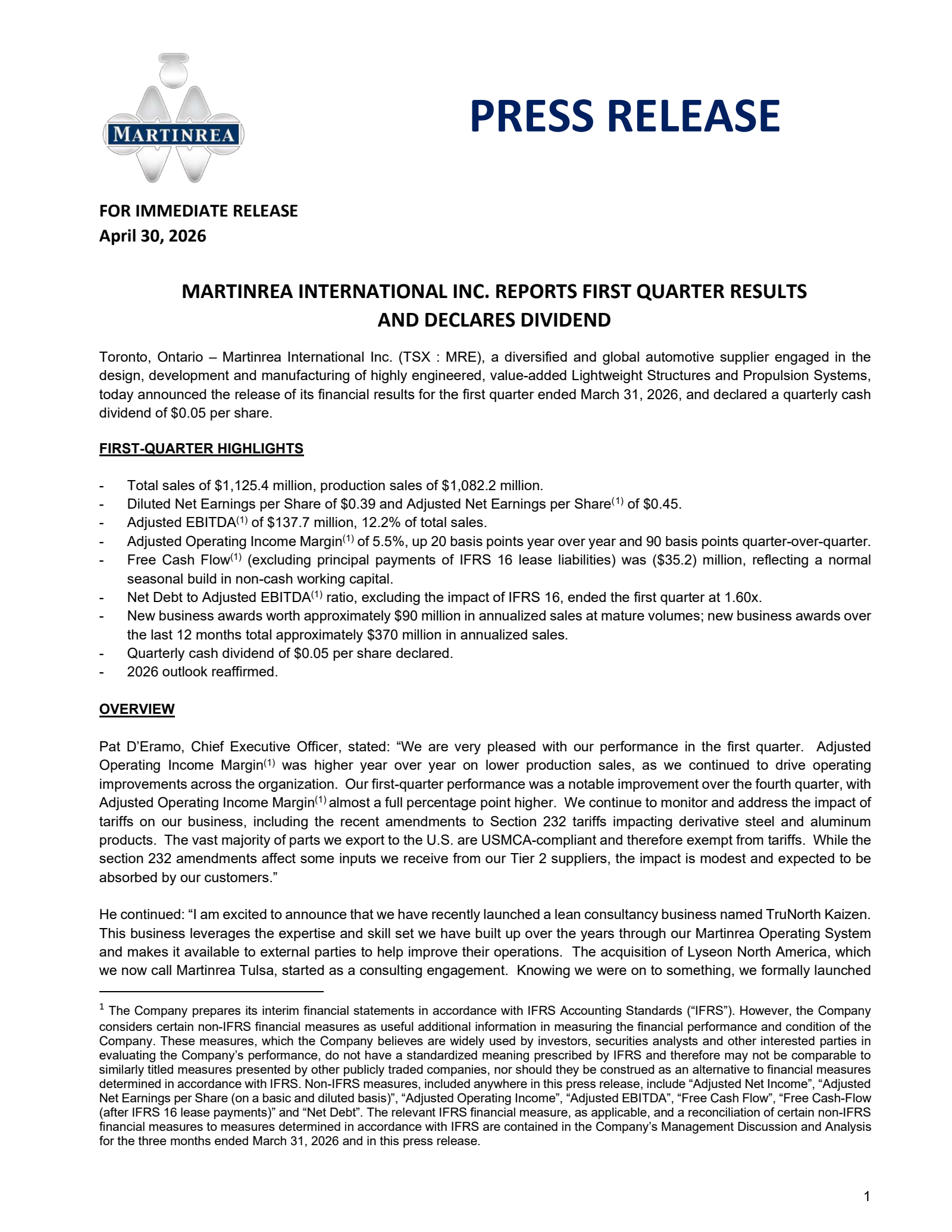 MARTINREA

PRESS RELEASE

FOR IMMEDIATE RELEASE
April 30, 2026

MARTINREA INTERNATIONAL INC. REPORTS FIRST QUARTER RESULTS
AND DECLARES DIVIDEND

Toronto, Ontario – Martinrea International Inc. (TSX : MRE), a diversified and global automotive supplier engaged in the design, development and manufacturing of highly engineered, value-added Lightweight Structures and Propulsion Systems, today announced the release of its financial results for the first quarter ended March 31, 2026, and declared a quarterly cash dividend of $0.05 per share.

FIRST-QUARTER HIGHLIGHTS

- Total sales of $1,125.4 million, production sales of $1,082.2 million.
- Diluted Net Earnings per Share of $0.39 and Adjusted Net Earnings per Share$^{(1)}$ of $0.45.
- Adjusted EBITDA$^{(1)}$ of $137.7 million, 12.2% of total sales.
- Adjusted Operating Income Margin$^{(1)}$ of 5.5%, up 20 basis points year over year and 90 basis points quarter-over-quarter.
- Free Cash Flow$^{(1)}$ (excluding principal payments of IFRS 16 lease liabilities) was ($35.2) million, reflecting a normal seasonal build in non-cash working capital.
- Net Debt to Adjusted EBITDA$^{(1)}$ ratio, excluding the impact of IFRS 16, ended the first quarter at 1.60x.
- New business awards worth approximately $90 million in annualized sales at mature volumes; new business awards over the last 12 months total approximately $370 million in annualized sales.
- Quarterly cash dividend of $0.05 per share declared.
- 2026 outlook reaffirmed.

OVERVIEW

Pat D'Eramo, Chief Executive Officer, stated: "We are very pleased with our performance in the first quarter. Adjusted Operating Income Margin$^{(1)}$ was higher year over year on lower production sales, as we continued to drive operating improvements across the organization. Our first-quarter performance was a notable improvement over the fourth quarter, with Adjusted Operating Income Margin$^{(1)}$ almost a full percentage point higher. We continue to monitor and address the impact of tariffs on our business, including the recent amendments to Section 232 tariffs impacting derivative steel and aluminum products. The vast majority of parts we export to the U.S. are USMCA-compliant and therefore exempt from tariffs. While the section 232 amendments affect some inputs we receive from our Tier 2 suppliers, the impact is modest and expected to be absorbed by our customers."

He continued: "I am excited to announce that we have recently launched a lean consultancy business named TruNorth Kaizen. This business leverages the expertise and skill set we have built up over the years through our Martinrea Operating System and makes it available to external parties to help improve their operations. The acquisition of Lyseon North America, which we now call Martinrea Tulsa, started as a consulting engagement. Knowing we were on to something, we formally launched

$^{1}$ The Company prepares its interim financial statements in accordance with IFRS Accounting Standards ("IFRS"). However, the Company considers certain non-IFRS financial measures as useful additional information in measuring the financial performance and condition of the Company. These measures, which the Company believes are widely used by investors, securities analysts and other interested parties in evaluating the Company's performance, do not have a standardized meaning prescribed by IFRS and therefore may not be comparable to similarly titled measures presented by other publicly traded companies, nor should they be construed as an alternative to financial measures determined in accordance with IFRS. Non-IFRS measures, included anywhere in this press release, include "Adjusted Net Income", "Adjusted Net Earnings per Share (on a basic and diluted basis)", "Adjusted Operating Income", "Adjusted EBITDA", "Free Cash Flow", "Free Cash-Flow (after IFRS 16 lease payments)" and "Net Debt". The relevant IFRS financial measure, as applicable, and a reconciliation of certain non-IFRS financial measures to measures determined in accordance with IFRS are contained in the Company's Management Discussion and Analysis for the three months ended March 31, 2026 and in this press release.

1